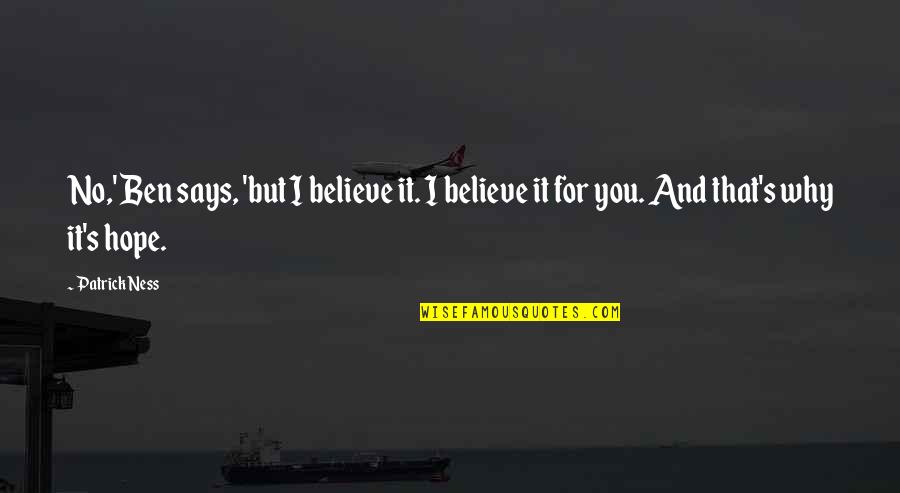 No,' Ben says, 'but I believe it. I believe it for you. And that's why it's hope.

~ Patrick Ness

WISEFAMOUSQUOTES.COM